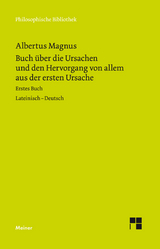 Philosophische Bibliothek

Albertus Magnus

Buch über die Ursachen und den Hervorgang von allem aus der ersten Ursache

Erstes Buch

Lateinisch – Deutsch

Meiner